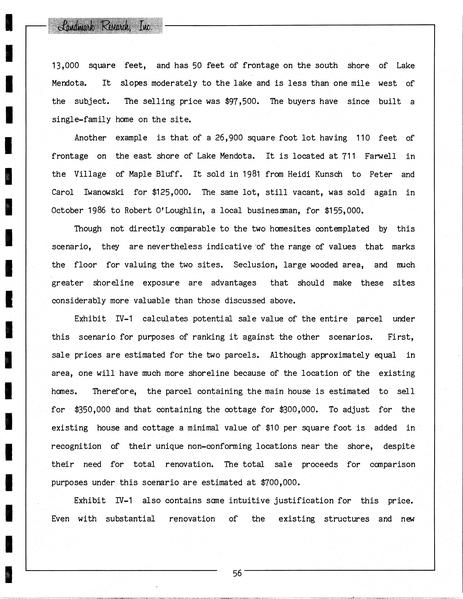 Landmark Research, Inc.

13,000 square feet, and has 50 feet of frontage on the south shore of Lake Mendota. It slopes moderately to the lake and is less than one mile west of the subject. The selling price was $97,500. The buyers have since built a single-family home on the site.

Another example is that of a 26,900 square foot lot having 110 feet of frontage on the east shore of Lake Mendota. It is located at 711 Farwell in the Village of Maple Bluff. It sold in 1981 from Heidi Kunsch to Peter and Carol Iwanowski for $125,000. The same lot, still vacant, was sold again in October 1986 to Robert O'Loughlin, a local businessman, for $155,000.

Though not directly comparable to the two homesites contemplated by this scenario, they are nevertheless indicative of the range of values that marks the floor for valuing the two sites. Seclusion, large wooded area, and much greater shoreline exposure are advantages that should make these sites considerably more valuable than those discussed above.

Exhibit IV-1 calculates potential sale value of the entire parcel under this scenario for purposes of ranking it against the other scenarios. First, sale prices are estimated for the two parcels. Although approximately equal in area, one will have much more shoreline because of the location of the existing homes. Therefore, the parcel containing the main house is estimated to sell for $350,000 and that containing the cottage for $300,000. To adjust for the existing house and cottage a minimal value of $10 per square foot is added in recognition of their unique non-conforming locations near the shore, despite their need for total renovation. The total sale proceeds for comparison purposes under this scenario are estimated at $700,000.

Exhibit IV-1 also contains some intuitive justification for this price. Even with substantial renovation of the existing structures and new

56